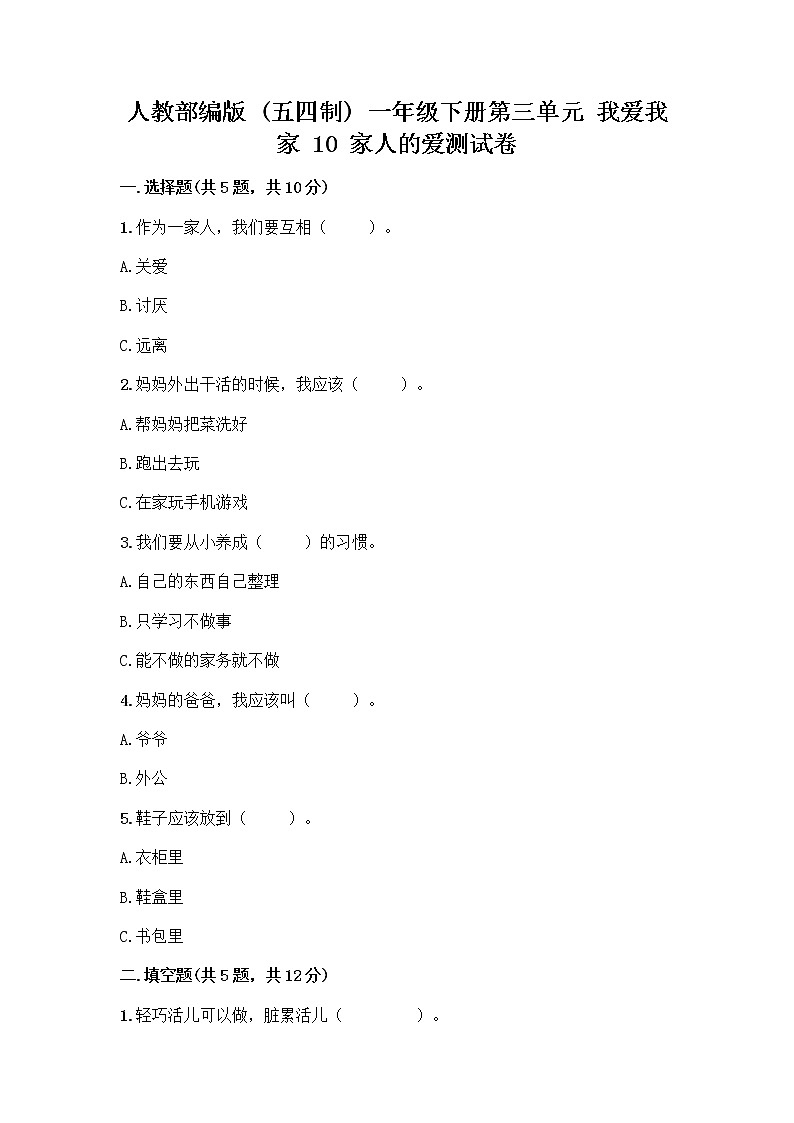 人教部编版（五四制）一年级下册第三单元 我爱我家 10 家人的爱测试卷

一.选择题(共5题，共10分)

1.作为一家人，我们要互相（　　）。

A.关爱

B.讨厌

C.远离

2.妈妈外出干活的时候，我应该（　　）。

A.帮妈妈把菜洗好

B.跑出去玩

C.在家玩手机游戏

3.我们要从小养成（　　）的习惯。

A.自己的东西自己整理

B.只学习不做事

C.能不做的家务就不做

4.妈妈的爸爸，我应该叫（　　）。

A.爷爷

B.外公

5.鞋子应该放到（　　）。

A.衣柜里

B.鞋盒里

C.书包里

二.填空题(共5题，共12分)

1.轻巧活儿可以做，脏累活儿（　　　）。